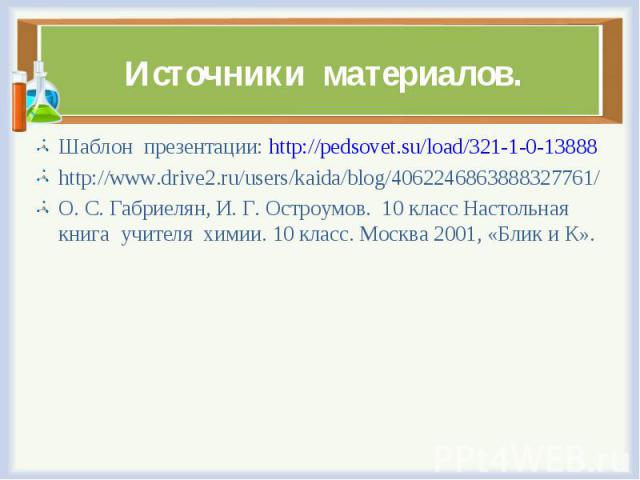 Источники материалов.

Шаблон презентации: http://pedsovet.su/load/321-1-0-13888

http://www.drive2.ru/users/kaida/blog/4062246863888327761/

О. С. Габриелян, И. Г. Остроумов. 10 класс Настольная книга учителя химии. 10 класс. Москва 2001, «Блик и К».

PPt4WEB.ru